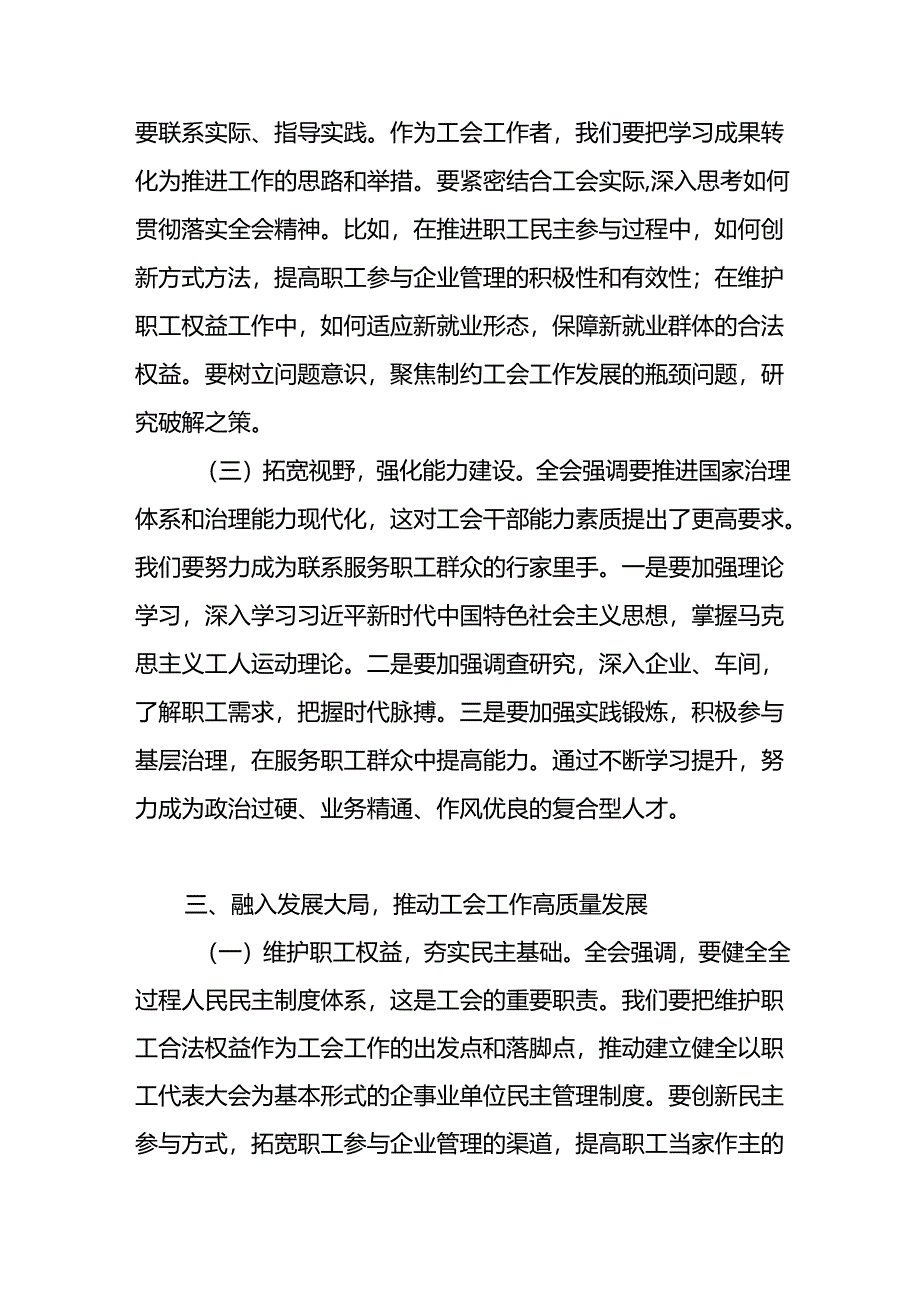 要联系实际、指导实践。作为工会工作者，我们要把学习成果转化为推进工作的思路和举措。要紧密结合工会实际,深入思考如何贯彻落实全会精神。比如，在推进职工民主参与过程中，如何创新方式方法，提高职工参与企业管理的积极性和有效性；在维护职工权益工作中，如何适应新就业形态，保障新就业群体的合法权益。要树立问题意识，聚焦制约工会工作发展的瓶颈问题，研究破解之策。

（三）拓宽视野，强化能力建设。全会强调要推进国家治理体系和治理能力现代化，这对工会干部能力素质提出了更高要求。我们要努力成为联系服务职工群众的行家里手。一是要加强理论学习，深入学习习近平新时代中国特色社会主义思想，掌握马克思主义工人运动理论。二是要加强调查研究，深入企业、车间，了解职工需求，把握时代脉搏。三是要加强实践锻炼，积极参与基层治理，在服务职工群众中提高能力。通过不断学习提升，努力成为政治过硬、业务精通、作风优良的复合型人才。

三、融入发展大局，推动工会工作高质量发展

（一）维护职工权益，夯实民主基础。全会强调，要健全全过程人民民主制度体系，这是工会的重要职责。我们要把维护职工合法权益作为工会工作的出发点和落脚点，推动建立健全以职工代表大会为基本形式的企事业单位民主管理制度。要创新民主参与方式，拓宽职工参与企业管理的渠道，提高职工当家作主的